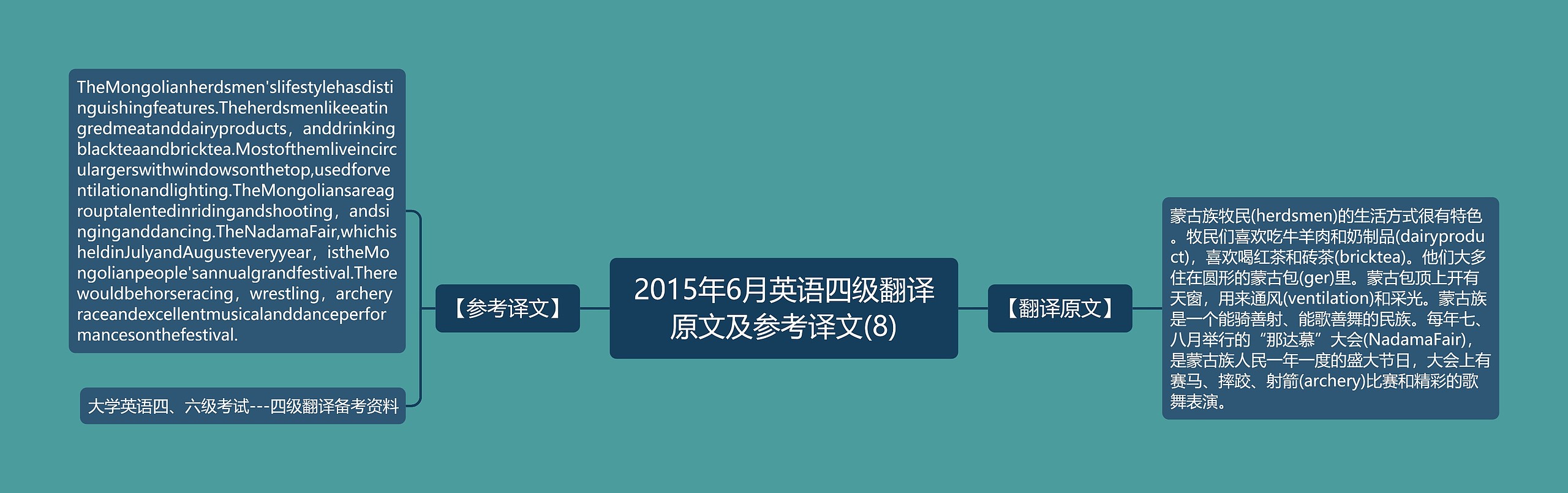 2015年6月英语四级翻译原文及参考译文(8)

【参考译文】

TheMongolianherdsmen'slifestylehasdistinguishingfeatures.Theherdsmenlikeeatingredmeatanddairyproducts，anddrinkingblackteaandbricktea.Mostofthemliveincirculargerswithwindowsonthetop,usedforventilationandlighting.TheMongoliansareagrouptalentedinridingandshooting，andsinginganddancing.TheNadamaFair,whichisheldinJulyandAugusteveryyear，istheMongolianpeople'sannualgrandfestival.Therewouldbehorseracing，wrestling，archeryraceandexcellentmusicalanddanceperformancesonthefestival.

大学英语四、六级考试---四级翻译备考资料

【翻译原文】

蒙古族牧民(herdsmen)的生活方式很有特色。牧民们喜欢吃牛羊肉和奶制品(dairyproduct)，喜欢喝红茶和砖茶(bricktea)。他们大多住在圆形的蒙古包(ger)里。蒙古包顶上开有天窗，用来通风(ventilation)和采光。蒙古族是一个能骑善射、能歌善舞的民族。每年七、八月举行的“那达慕”大会(NadamaFair)，是蒙古族人民一年一度的盛大节日，大会上有赛马、摔跤、射箭(archery)比赛和精彩的歌舞表演。